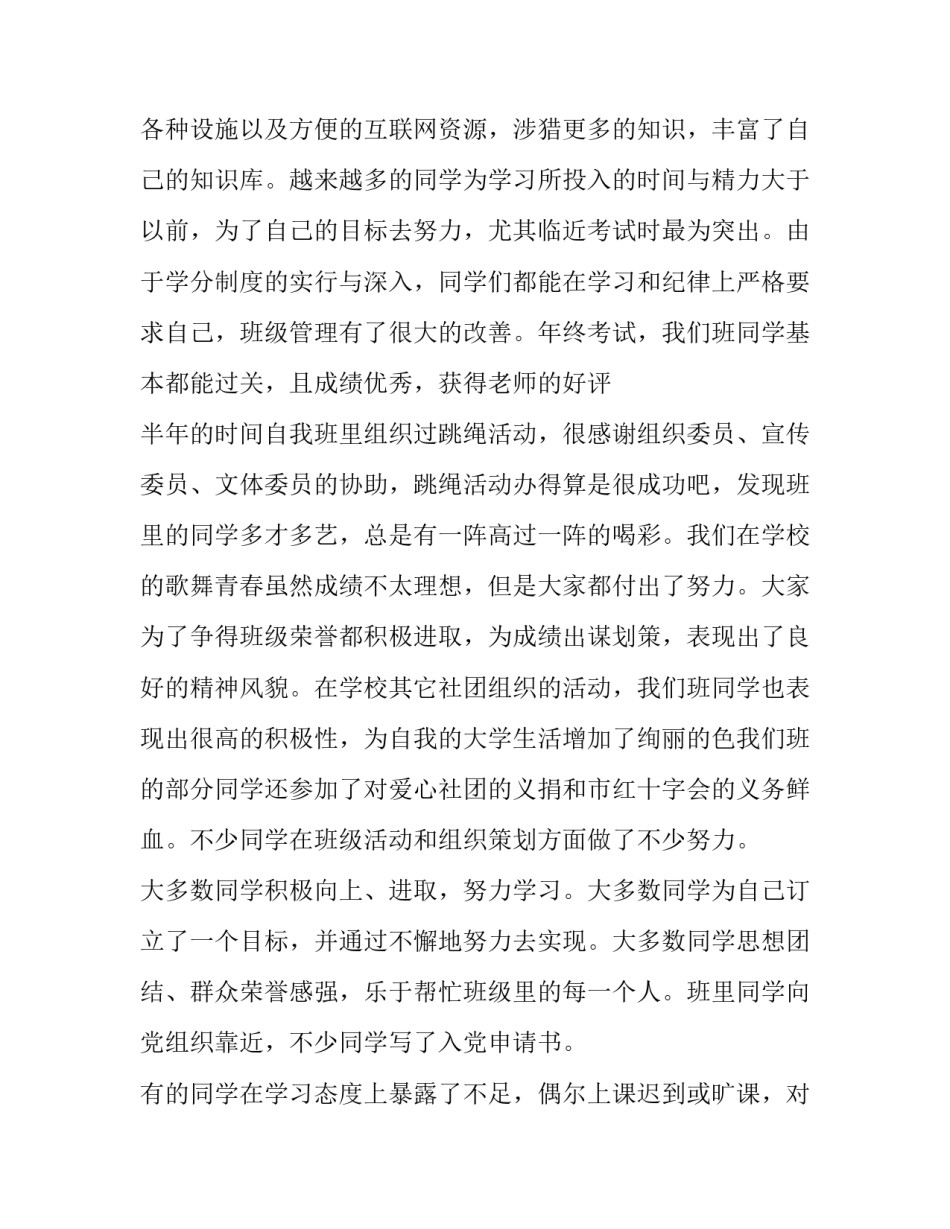 各种设施以及方便的互联网资源，涉猎更多的知识，丰富了自己的知识库。越来越多的同学为学习所投入的时间与精力大于以前，为了自己的目标去努力，尤其临近考试时最为突出。由于学分制度的实行与深入，同学们都能在学习和纪律上严格要求自己，班级管理有了很大的改善。年终考试，我们班同学基本都能过关，且成绩优秀，获得老师的好评

半年的时间自我班里组织过跳绳活动，很感谢组织委员、宣传委员、文体委员的协助，跳绳活动办得算是很成功吧，发现班里的同学多才多艺，总是有一阵高过一阵的喝彩。我们在学校的歌舞青春虽然成绩不太理想，但是大家都付出了努力。大家为了争得班级荣誉都积极进取，为成绩出谋划策，表现出了良好的精神风貌。在学校其它社团组织的活动，我们班同学也表现出很高的积极性，为自我的大学生活增加了绚丽的色我们班的部分同学还参加了对爱心社团的义捐和市红十字会的义务鲜血。不少同学在班级活动和组织策划方面做了不少努力。

大多数同学积极向上、进取，努力学习。大多数同学为自己订立了一个目标，并通过不懈地努力去实现。大多数同学思想团结、群众荣誉感强，乐于帮忙班级里的每一个人。班里同学向党组织靠近，不少同学写了入党申请书。

有的同学在学习态度上暴露了不足，偶尔上课迟到或旷课，对